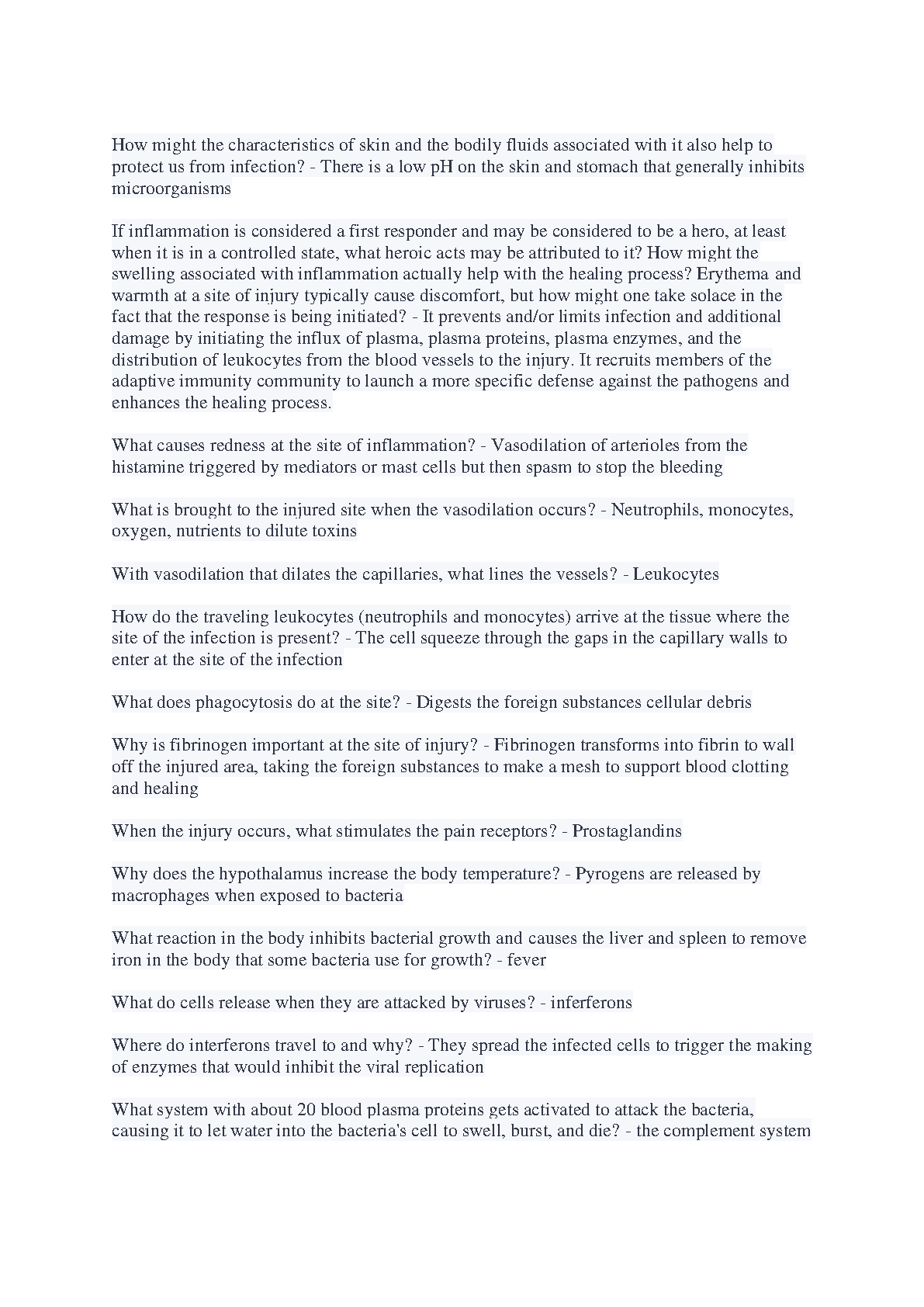 How might the characteristics of skin and the bodily fluids associated with it also help to protect us from infection? - There is a low pH on the skin and stomach that generally inhibits microorganisms

If inflammation is considered a first responder and may be considered to be a hero, at least when it is in a controlled state, what heroic acts may be attributed to it? How might the swelling associated with inflammation actually help with the healing process? Erythema and warmth at a site of injury typically cause discomfort, but how might one take solace in the fact that the response is being initiated? - It prevents and/or limits infection and additional damage by initiating the influx of plasma, plasma proteins, plasma enzymes, and the distribution of leukocytes from the blood vessels to the injury. It recruits members of the adaptive immunity community to launch a more specific defense against the pathogens and enhances the healing process.

What causes redness at the site of inflammation? - Vasodilation of arterioles from the histamine triggered by mediators or mast cells but then spasm to stop the bleeding

What is brought to the injured site when the vasodilation occurs? - Neutrophils, monocytes, oxygen, nutrients to dilute toxins

With vasodilation that dilates the capillaries, what lines the vessels? - Leukocytes

How do the traveling leukocytes (neutrophils and monocytes) arrive at the tissue where the site of the infection is present? - The cell squeeze through the gaps in the capillary walls to enter at the site of the infection

What does phagocytosis do at the site? - Digests the foreign substances cellular debris

Why is fibrinogen important at the site of injury? - Fibrinogen transforms into fibrin to wall off the injured area, taking the foreign substances to make a mesh to support blood clotting and healing

When the injury occurs, what stimulates the pain receptors? - Prostaglandins

Why does the hypothalamus increase the body temperature? - Pyrogens are released by macrophages when exposed to bacteria

What reaction in the body inhibits bacterial growth and causes the liver and spleen to remove iron in the body that some bacteria use for growth? - fever

What do cells release when they are attacked by viruses? - inferferons

Where do interferons travel to and why? - They spread the infected cells to trigger the making of enzymes that would inhibit the viral replication

What system with about 20 blood plasma proteins gets activated to attack the bacteria, causing it to let water into the bacteria's cell to swell, burst, and die? - the complement system